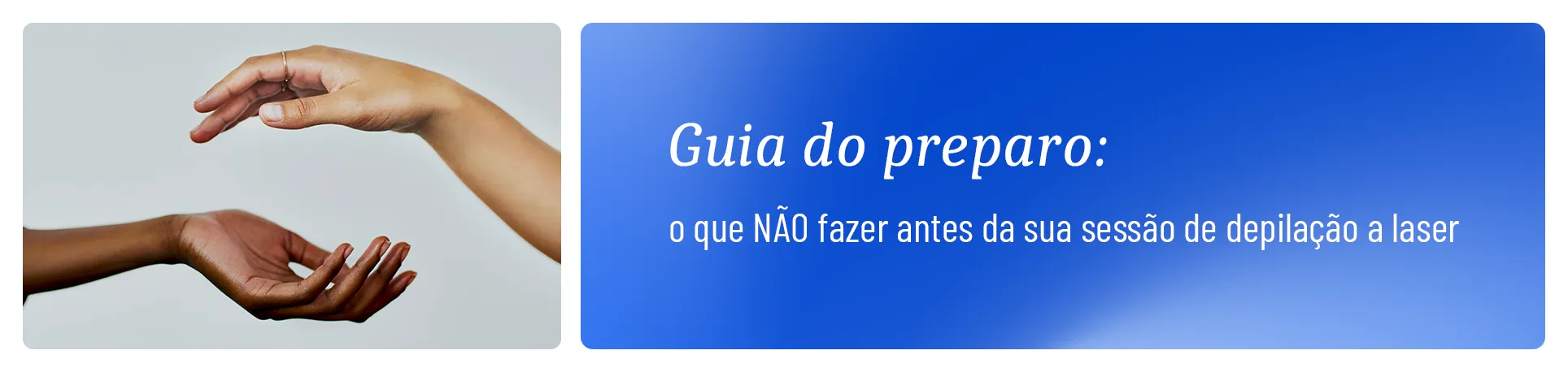 Guia do preparo:

o que NÃO fazer antes da sua sessão de depilação a laser